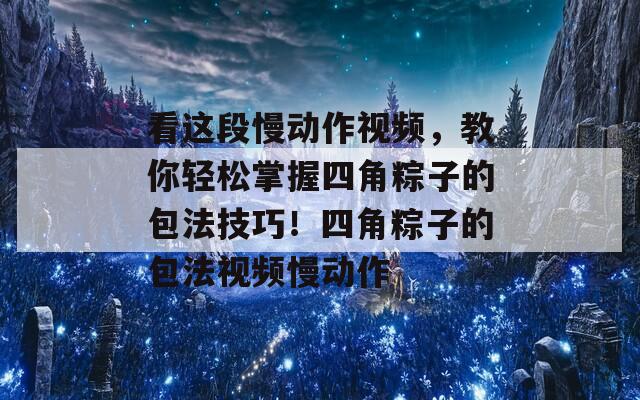 看这段慢动作视频，教你轻松掌握四角粽子的包法技巧！四角粽子的包法视频慢动作